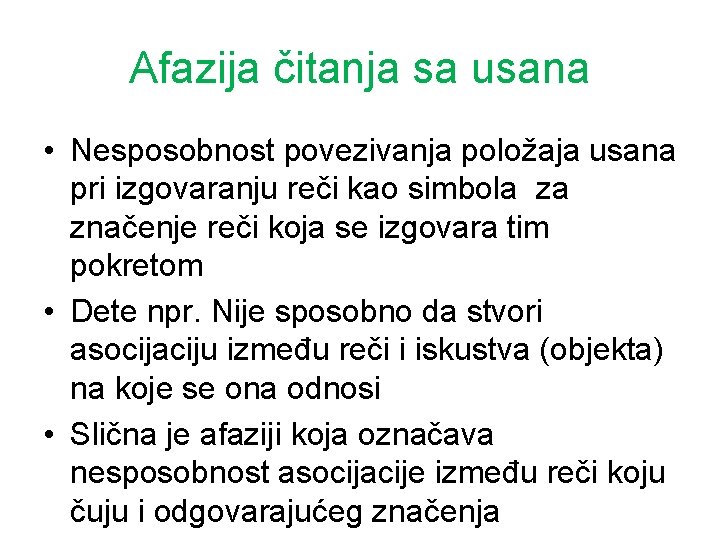 Afazija čitanja sa usana

• Nesposobnost povezivanja položaja usana pri izgovaranju reči kao simbola za značenje reči koja se izgovara tim pokretom
• Dete npr. Nije sposobno da stvori asocijaciju između reči i iskustva (objekta) na koje se ona odnosi
• Slična je afaziji koja označava nesposobnost asocijacije između reči koju čuju i odgovarajućeg značenja